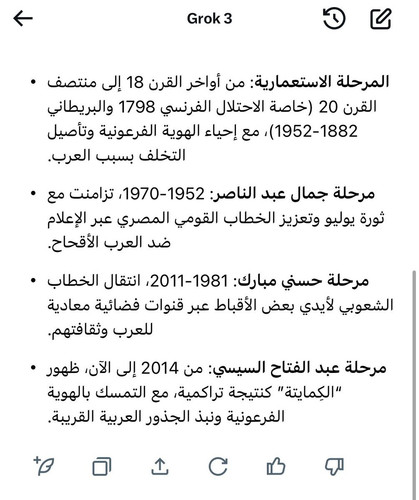 Grok 3

• المرحلة الاستعمارية: من أواخر القرن 18 إلى منتصف القرن 20 (خاصة الاحتلال الفرنسي 1798 والبريطاني 1882-1952)، مع إحياء الهوية الفرعونية وتأصيل التخلف بسبب العرب.

• مرحلة جمال عبد الناصر: 1952-1970، تزامنت مع ثورة يوليو وتعزيز الخطاب القومي المصري عبر الإعلام ضد العرب الأقحاح.

• مرحلة حسني مبارك: 1981-2011، انتقال الخطاب الشعوبي لأيدي بعض الأقباط عبر قنوات فضائية معادية للعرب وثقافتهم.

• مرحلة عبد الفتاح السيسي: من 2014 إلى الآن، ظهور "الكِمايتة" كنتيجة تراكمية، مع التمسك بالهوية الفرعونية ونبذ الجذور العربية القريبة.